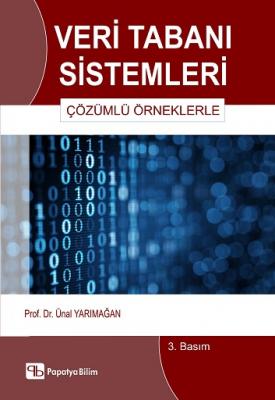 VERİ TABANI SİSTEMLERİ

ÇÖZÜMLÜ ÖRNEKLERLE

Prof. Dr. Ünal YARIMAĞAN

3. Basım

Papatya Bilim